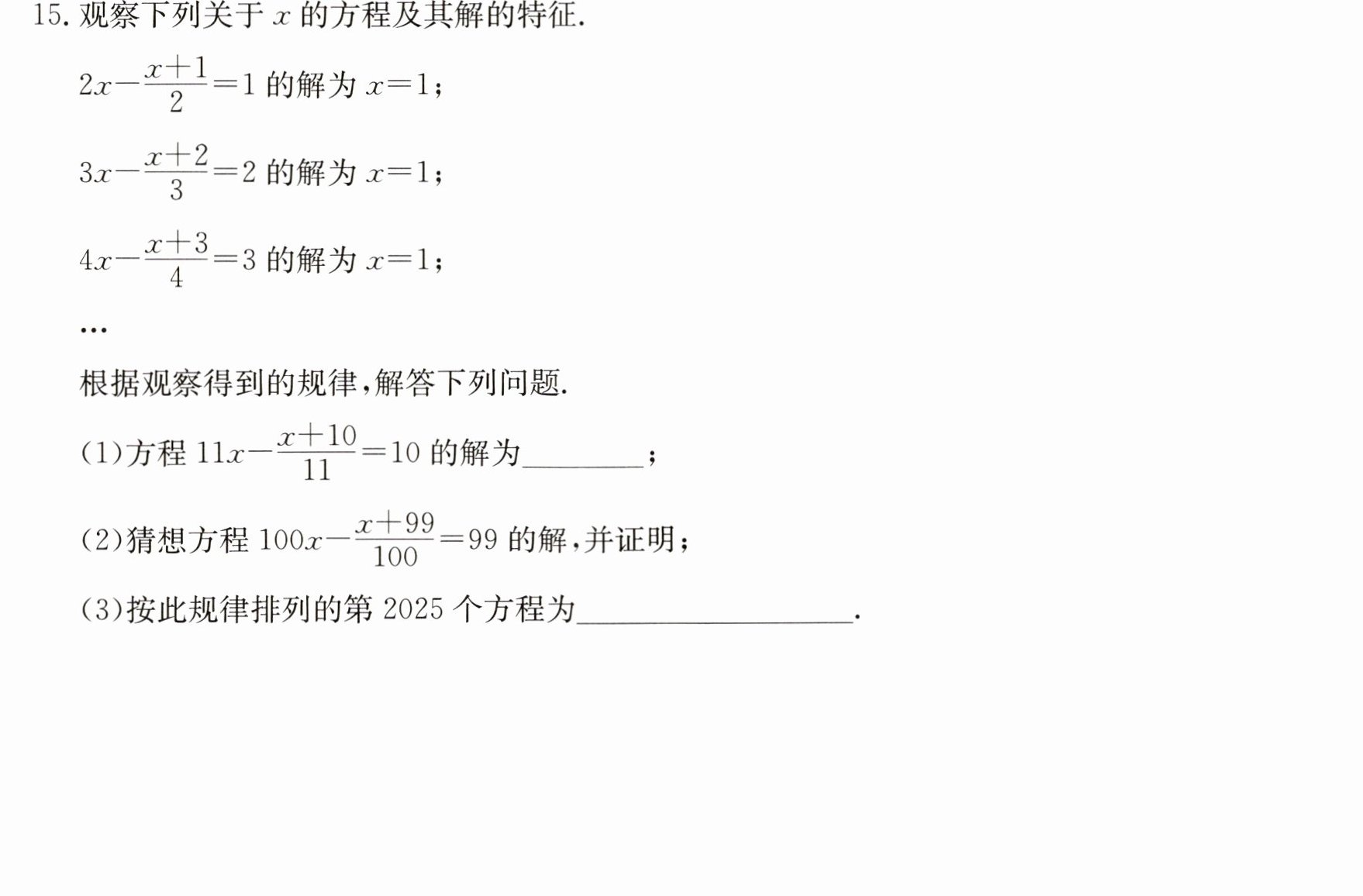 15.观察下列关于$x$的方程及其解的特征.

$2x-\frac{x+1}{2}=1$的解为$x=1$;

$3x-\frac{x+2}{3}=2$的解为$x=1$;

$4x-\frac{x+3}{4}=3$的解为$x=1$;

…

根据观察得到的规律,解答下列问题.

(1)方程$11x-\frac{x+10}{11}=10$的解为____;

(2)猜想方程$100x-\frac{x+99}{100}=99$的解,并证明;

(3)按此规律排列的第2025个方程为____.